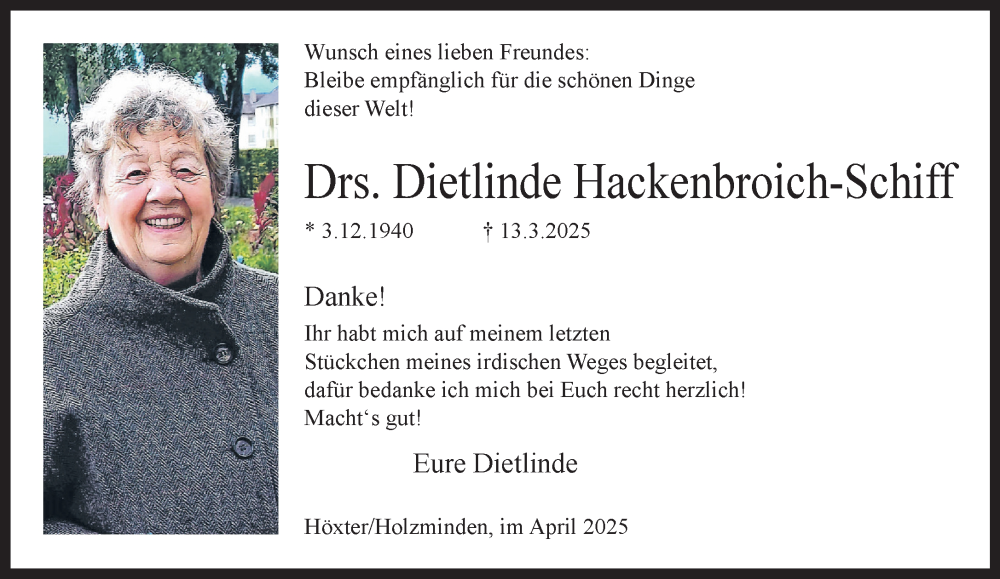 Wunsch eines lieben Freundes:
Bleibe empfänglich für die schönen Dinge
dieser Welt!

Drs. Dietlinde Hackenbroich-Schiff

* 3.12.1940 † 13.3.2025

Danke!

Ihr habt mich auf meinem letzten
Stückchen meines irdischen Weges begleitet,
dafür bedanke ich mich bei Euch recht herzlich!
Macht's gut!

Eure Dietlinde

Höxter/Holzminden, im April 2025